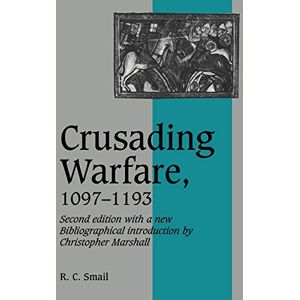 Crusading Warfare, 1097–1193

Second edition with a new Bibliographical introduction by Christopher Marshall

R. C. Smail